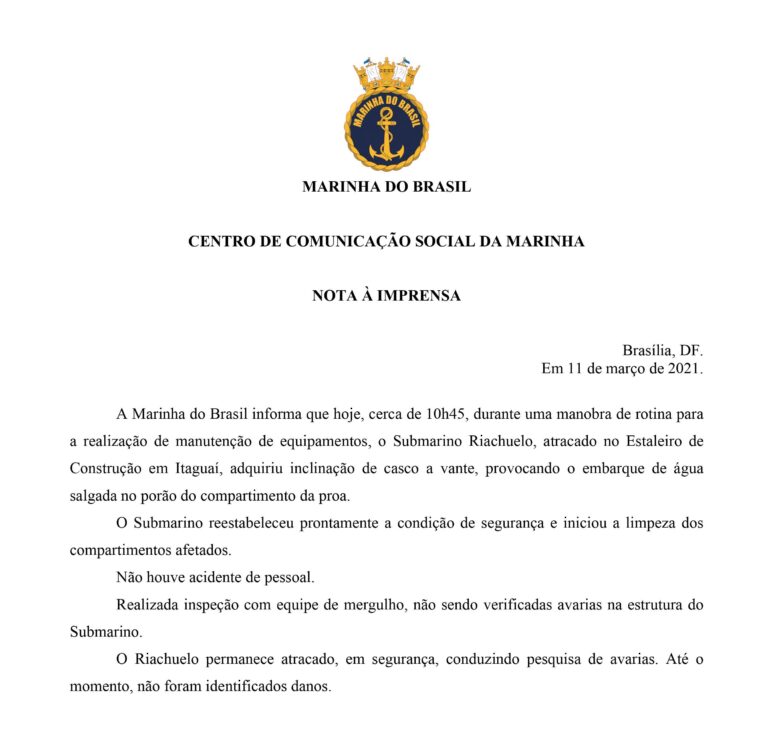 MARINHA DO BRASIL

MARINHA DO BRASIL

CENTRO DE COMUNICAÇÃO SOCIAL DA MARINHA

NOTA À IMPRENSA

Brasília, DF.
Em 11 de março de 2021.

A Marinha do Brasil informa que hoje, cerca de 10h45, durante uma manobra de rotina para a realização de manutenção de equipamentos, o Submarino Riachuelo, atracado no Estaleiro de Construção em Itaguaí, adquiriu inclinação de casco a vante, provocando o embarque de água salgada no porão do compartimento da proa.

O Submarino reestabeleceu prontamente a condição de segurança e iniciou a limpeza dos compartimentos afetados.

Não houve acidente de pessoal.

Realizada inspeção com equipe de mergulho, não sendo verificadas avarias na estrutura do Submarino.

O Riachuelo permanece atracado, em segurança, conduzindo pesquisa de avarias. Até o momento, não foram identificados danos.